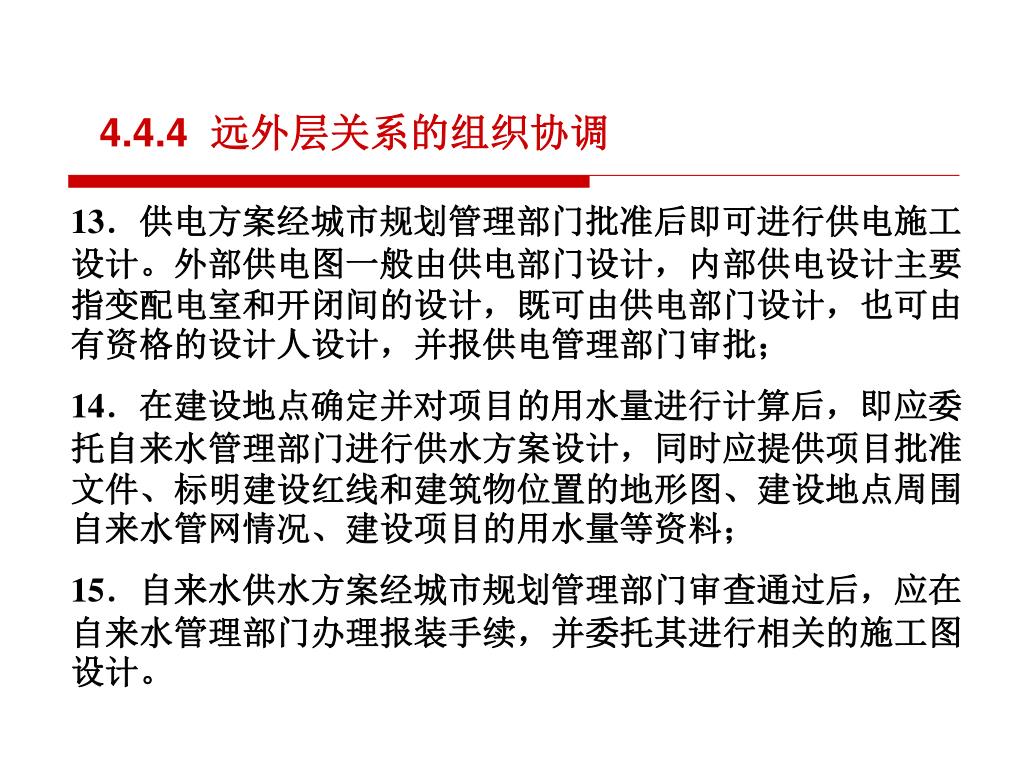 4.4.4 远外层关系的组织协调

13．供电方案经城市规划管理部门批准后即可进行供电施工设计。外部供电图一般由供电部门设计，内部供电设计主要指变配电室和开闭间的设计，既可由供电部门设计，也可由有资格的设计人设计，并报供电管理部门审批；

14．在建设地点确定并对项目的用水量进行计算后，即应委托自来水管理部门进行供水方案设计，同时应提供项目批准文件、标明建设红线和建筑物位置的地形图、建设地点周围自来水管网情况、建设项目的用水量等资料；

15．自来水供水方案经城市规划管理部门审查通过后，应在自来水管理部门办理报装手续，并委托其进行相关的施工图设计。